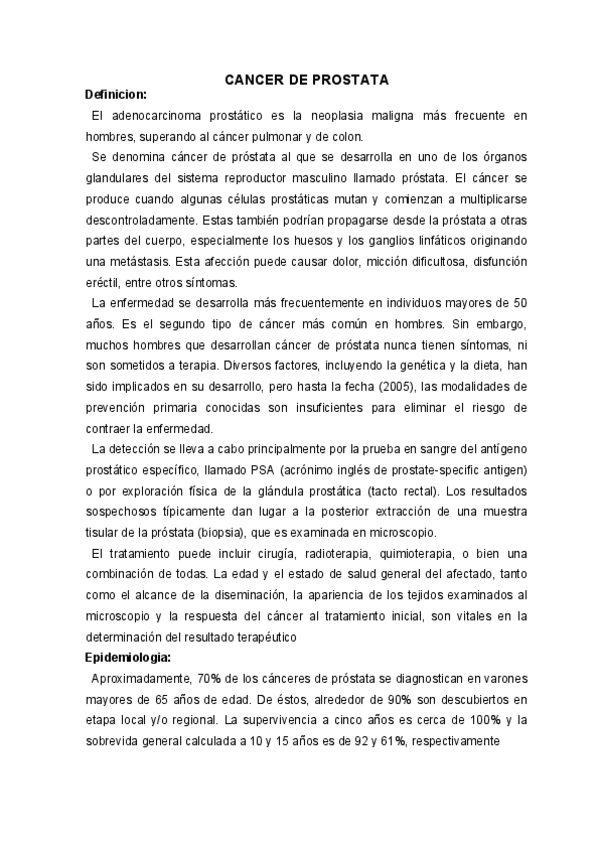 CANCER DE PROSTATA

Definicion:

El adenocarcinoma prostático es la neoplasia maligna más frecuente en hombres, superando al cáncer pulmonar y de colon.

Se denomina cáncer de próstata al que se desarrolla en uno de los órganos glandulares del sistema reproductor masculino llamado próstata. El cáncer se produce cuando algunas células prostáticas mutan y comienzan a multiplicarse descontroladamente. Estas también podrían propagarse desde la próstata a otras partes del cuerpo, especialmente los huesos y los ganglios linfáticos originando una metástasis. Esta afección puede causar dolor, micción dificultosa, disfunción eréctil, entre otros síntomas.

La enfermedad se desarrolla más frecuentemente en individuos mayores de 50 años. Es el segundo tipo de cáncer más común en hombres. Sin embargo, muchos hombres que desarrollan cáncer de próstata nunca tienen síntomas, ni son sometidos a terapia. Diversos factores, incluyendo la genética y la dieta, han sido implicados en su desarrollo, pero hasta la fecha (2005), las modalidades de prevención primaria conocidas son insuficientes para eliminar el riesgo de contraer la enfermedad.

La detección se lleva a cabo principalmente por la prueba en sangre del antígeno prostático específico, llamado PSA (acrónimo inglés de prostate-specific antigen) o por exploración física de la glándula prostática (tacto rectal). Los resultados sospechosos típicamente dan lugar a la posterior extracción de una muestra tisular de la próstata (biopsia), que es examinada en microscopio.

El tratamiento puede incluir cirugía, radioterapia, quimioterapia, o bien una combinación de todas. La edad y el estado de salud general del afectado, tanto como el alcance de la diseminación, la apariencia de los tejidos examinados al microscopio y la respuesta del cáncer al tratamiento inicial, son vitales en la determinación del resultado terapéutico

Epidemiologia:

Aproximadamente, 70% de los cánceres de próstata se diagnostican en varones mayores de 65 años de edad. De éstos, alrededor de 90% son descubiertos en etapa local y/o regional. La supervivencia a cinco años es cerca de 100% y la sobrevida general calculada a 10 y 15 años es de 92 y 61%, respectivamente